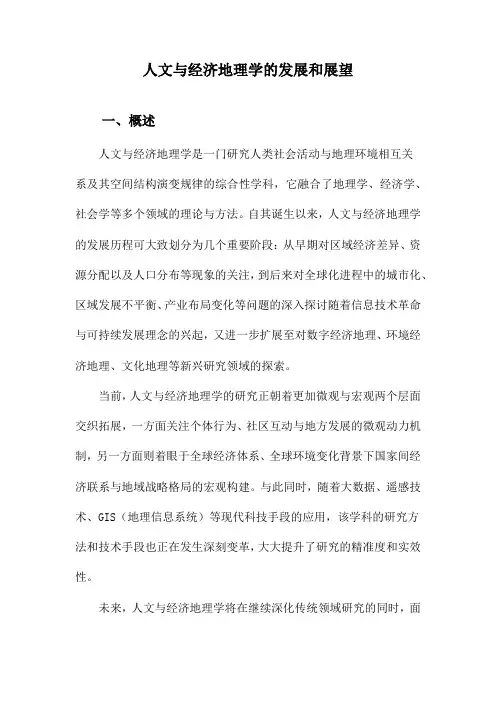 人文与经济地理学的发展和展望

一、概述

人文与经济地理学是一门研究人类社会活动与地理环境相互关系及其空间结构演变规律的综合性学科，它融合了地理学、经济学、社会学等多个领域的理论与方法。自其诞生以来，人文与经济地理学的发展历程可大致划分为几个重要阶段：从早期对区域经济差异、资源分配以及人口分布等现象的关注，到后来对全球化进程中的城市化、区域发展不平衡、产业布局变化等问题的深入探讨随着信息技术革命与可持续发展理念的兴起，又进一步扩展至对数字经济地理、环境经济地理、文化地理等新兴研究领域的探索。

当前，人文与经济地理学的研究正朝着更加微观与宏观两个层面交织拓展，一方面关注个体行为、社区互动与地方发展的微观动力机制，另一方面则着眼于全球经济体系、全球环境变化背景下国家间经济联系与地域战略格局的宏观构建。与此同时，随着大数据、遥感技术、GIS（地理信息系统）等现代科技手段的应用，该学科的研究方法和技术手段也正在发生深刻变革，大大提升了研究的精准度和实效性。

未来，人文与经济地理学将在继续深化传统领域研究的同时，面